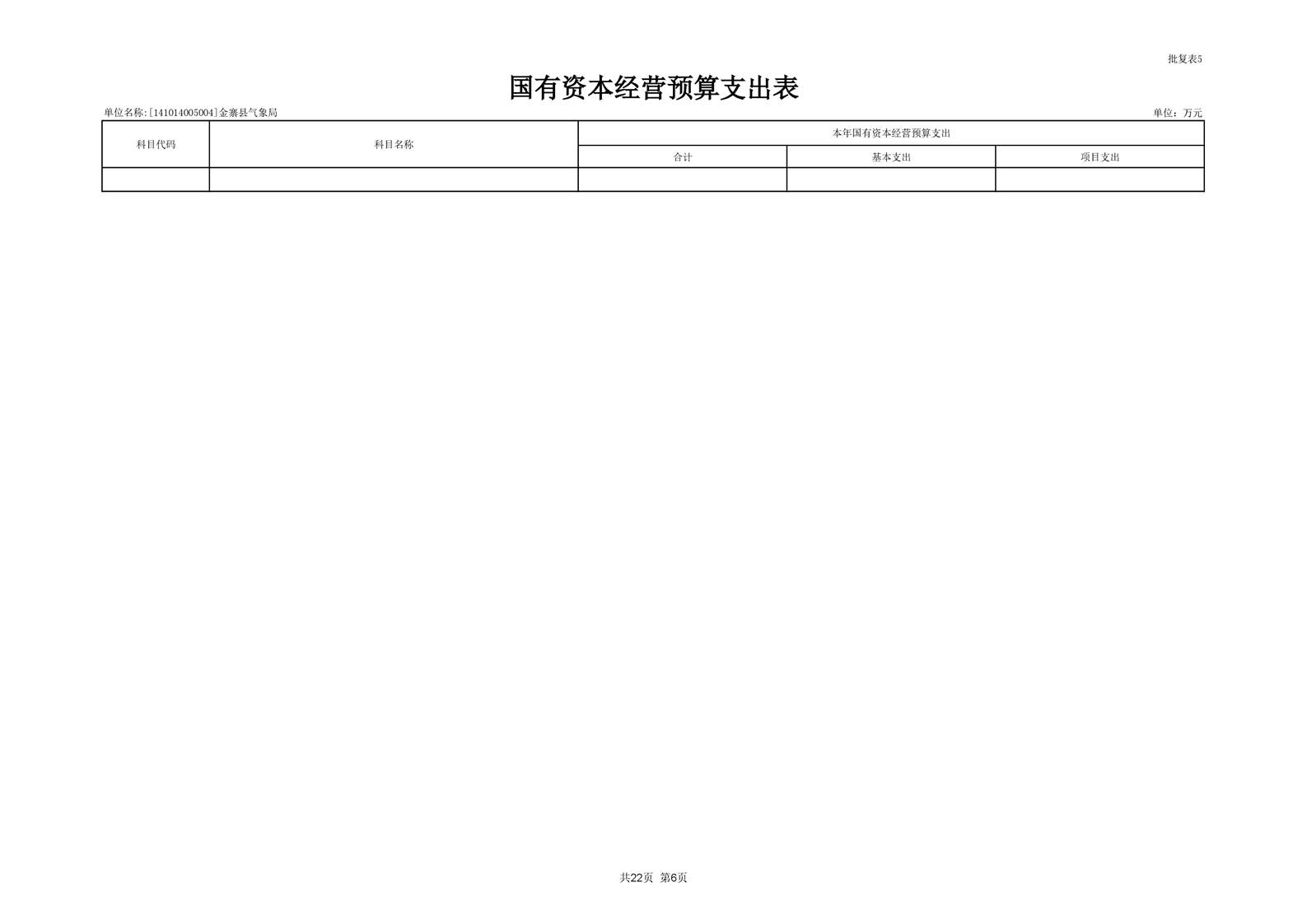 批复表5

国有资本经营预算支出表

单位名称:[141014005004]金寨县气象局

单位：万元

| 科目代码 | 科目名称 | 本年国有资本经营预算支出 | | |
|---|---|---|---|---|
| | | 合计 | 基本支出 | 项目支出 |
| | | | | |

共22页 第6页